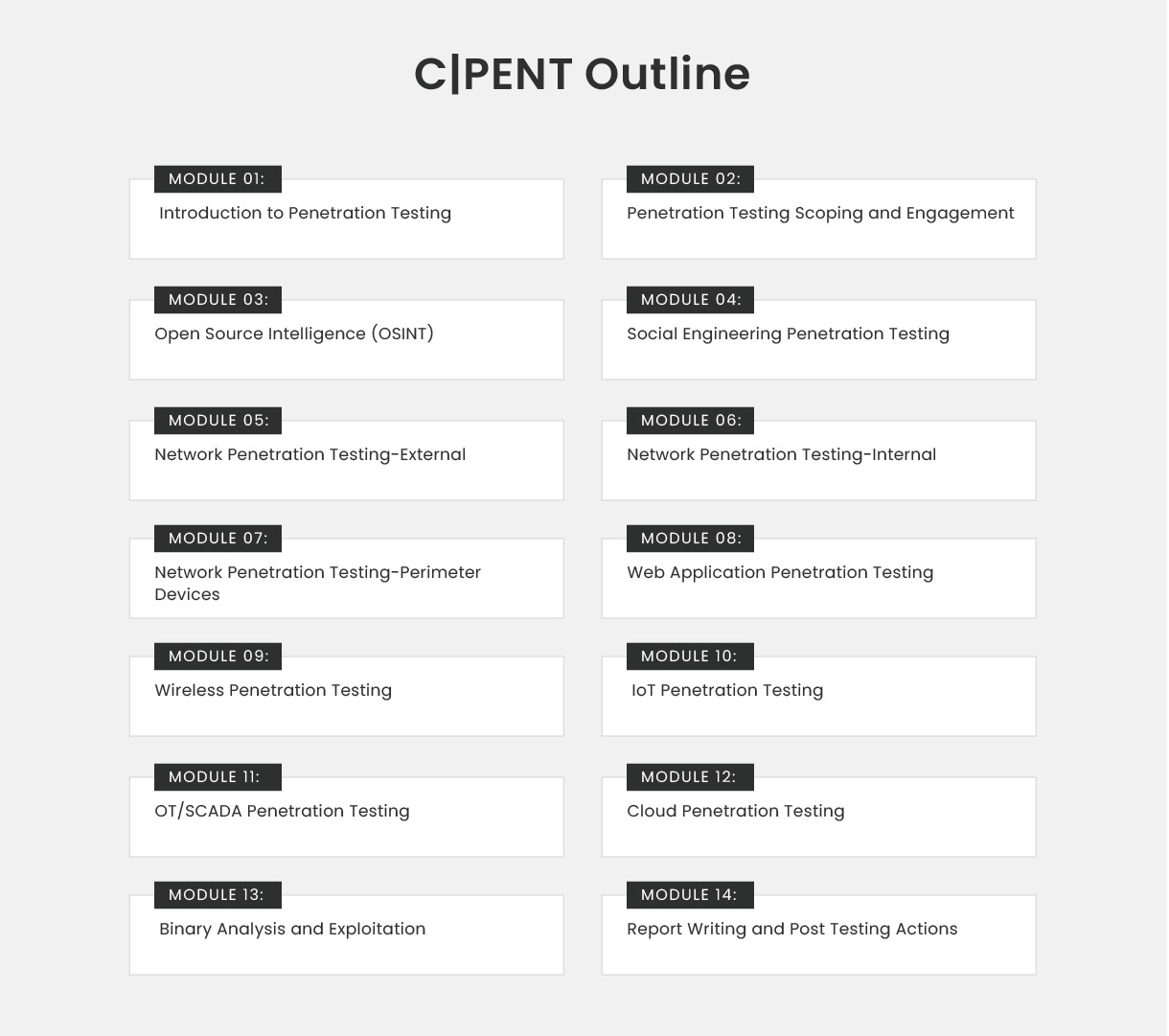 C|PENT Outline

MODULE 01:
Introduction to Penetration Testing

MODULE 02:
Penetration Testing Scoping and Engagement

MODULE 03:
Open Source Intelligence (OSINT)

MODULE 04:
Social Engineering Penetration Testing

MODULE 05:
Network Penetration Testing-External

MODULE 06:
Network Penetration Testing-Internal

MODULE 07:
Network Penetration Testing-Perimeter Devices

MODULE 08:
Web Application Penetration Testing

MODULE 09:
Wireless Penetration Testing

MODULE 10:
IoT Penetration Testing

MODULE 11:
OT/SCADA Penetration Testing

MODULE 12:
Cloud Penetration Testing

MODULE 13:
Binary Analysis and Exploitation

MODULE 14:
Report Writing and Post Testing Actions